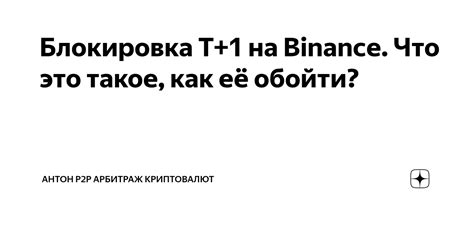 Блокировка T+1 на Binance. Что это такое, как её обойти?

АНТОН P2P АРБИТРАЖ КРИПТОВАЛЮТ